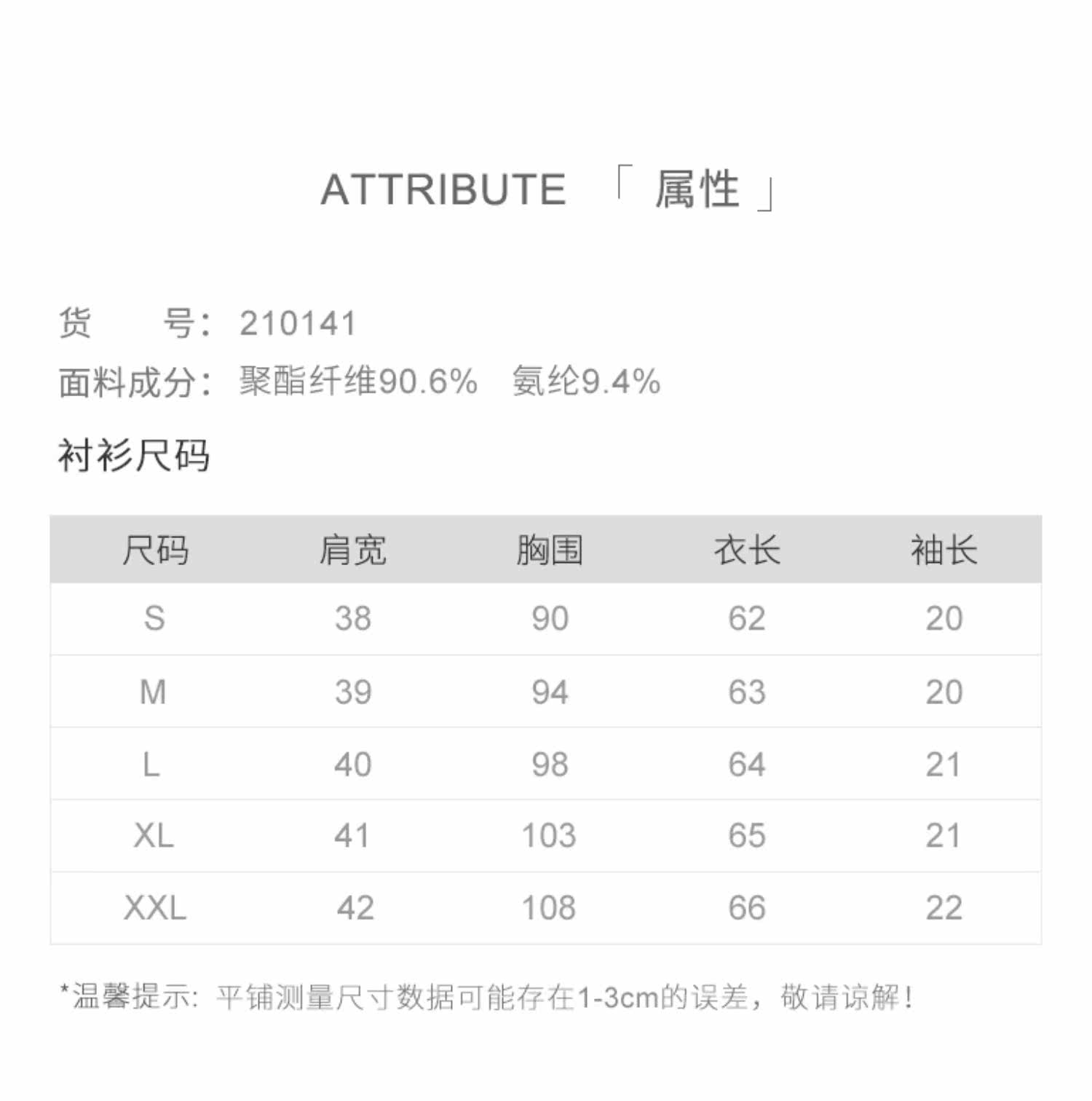 ATTRIBUTE 「属性」

货 号：210141

面料成分：聚酯纤维90.6% 氨纶9.4%

衬衫尺码

| 尺码 | 肩宽 | 胸围 | 衣长 | 袖长 |
|---|---|---|---|---|
| S | 38 | 90 | 62 | 20 |
| M | 39 | 94 | 63 | 20 |
| L | 40 | 98 | 64 | 21 |
| XL | 41 | 103 | 65 | 21 |
| XXL | 42 | 108 | 66 | 22 |

*温馨提示：平铺测量尺寸数据可能存在1-3cm的误差，敬请谅解！